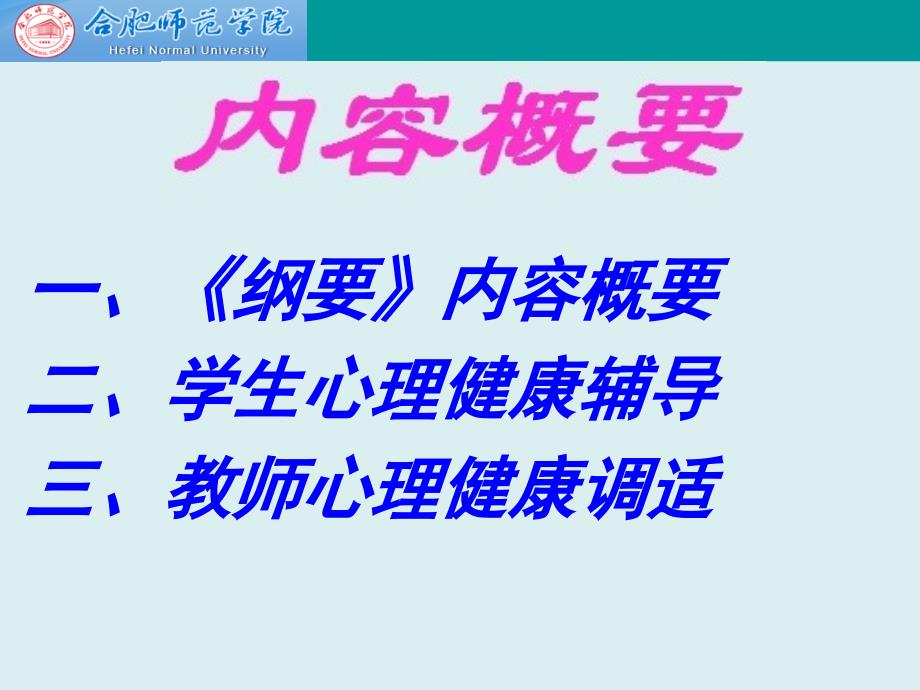 合肥师范学院
Hefei Normal University

内容概要

一、《纲要》内容概要
二、学生心理健康辅导
三、教师心理健康调适